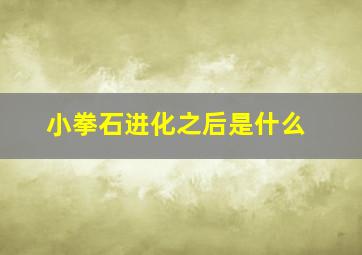 小拳石进化之后是什么